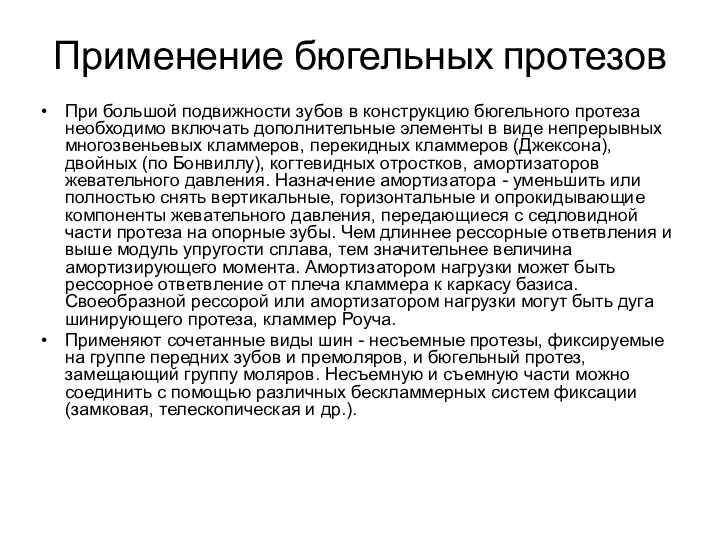 Применение бюгельных протезов

• При большой подвижности зубов в конструкцию бюгельного протеза необходимо включать дополнительные элементы в виде непрерывных многозвеньевых кламмеров, перекидных кламмеров (Джексона), двойных (по Бонвиллу), когтевидных отростков, амортизаторов жевательного давления. Назначение амортизатора - уменьшить или полностью снять вертикальные, горизонтальные и опрокидывающие компоненты жевательного давления, передающиеся с седловидной части протеза на опорные зубы. Чем длиннее рессорные ответвления и выше модуль упругости сплава, тем значительнее величина амортизирующего момента. Амортизатором нагрузки может быть рессорное ответвление от плеча кламмера к каркасу базиса. Своеобразной рессорой или амортизатором нагрузки могут быть дуга шинирующего протеза, кламмер Роуча.

• Применяют сочетанные виды шин - несъемные протезы, фиксируемые на группе передних зубов и премоляров, и бюгельный протез, замещающий группу моляров. Несъемную и съемную части можно соединить с помощью различных бескламмерных систем фиксации (замковая, телескопическая и др.).